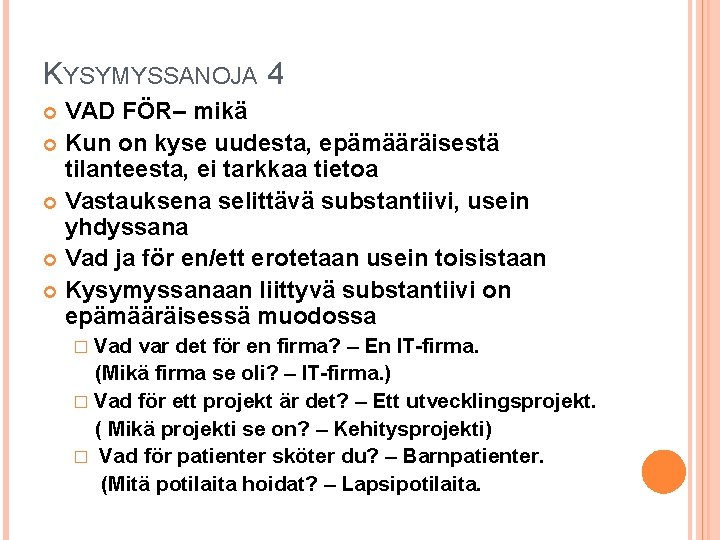 KYSYMYSSANOJA 4

VAD FÖR– mikä

Kun on kyse uudesta, epämääräisestä tilanteesta, ei tarkkaa tietoa

Vastauksena selittävä substantiivi, usein yhdyssana

Vad ja för en/ett erotetaan usein toisistaan

Kysymyssanaan liittyvä substantiivi on epämääräisessä muodossa

Vad var det för en firma? – En IT-firma. (Mikä firma se oli? – IT-firma.)

Vad för ett projekt är det? – Ett utvecklingsprojekt. ( Mikä projekti se on? – Kehitysprojekti)

Vad för patienter sköter du? – Barnpatienter. (Mitä potilaita hoidat? – Lapsipotilaita.